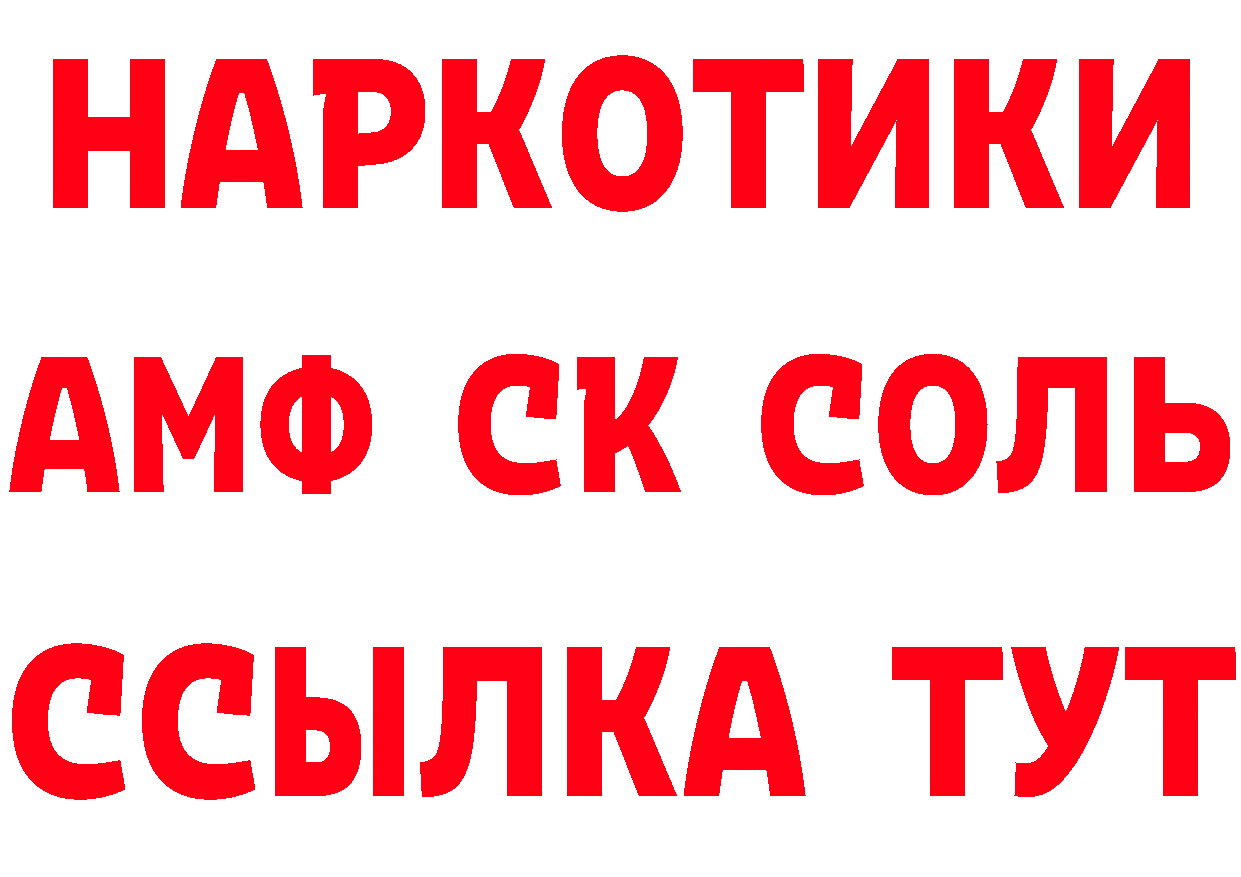 НАРКОТИКИ

АМФ СК СОЛЬ

ССЫЛКА ТУТ